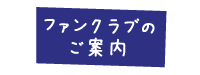 ファンクラブの
ご案内